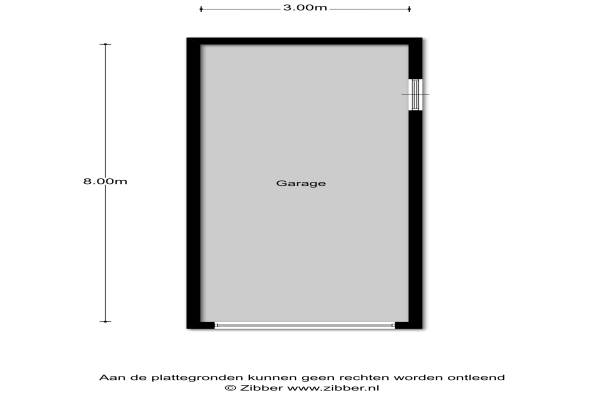 3.00m

8.00m

Garage

Aan de plattegronden kunnen geen rechten worden ontleend
© Zibber www.zibber.nl